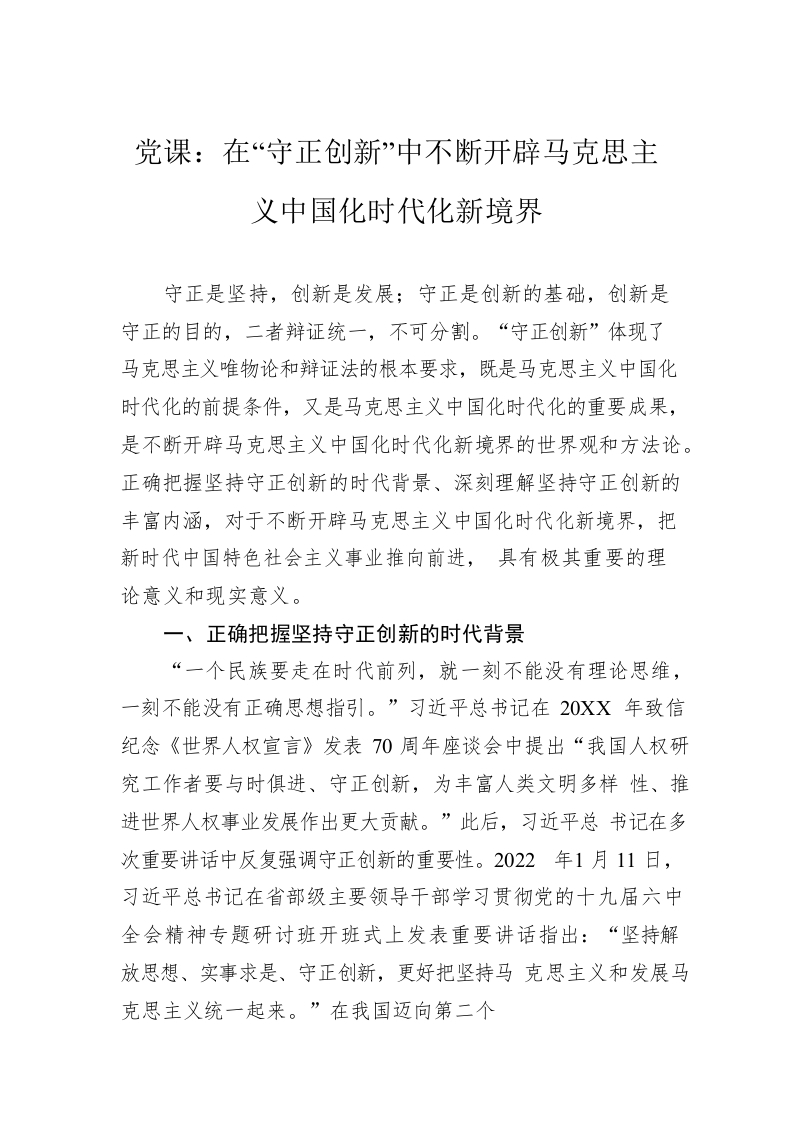 党课：在“守正创新”中不断开辟马克思主义中国化时代化新境界

守正是坚持，创新是发展；守正是创新的基础，创新是守正的目的，二者辩证统一，不可分割。“守正创新”体现了马克思主义唯物论和辩证法的根本要求，既是马克思主义中国化时代化的前提条件，又是马克思主义中国化时代化的重要成果，是不断开辟马克思主义中国化时代化新境界的世界观和方法论。正确把握坚持守正创新的时代背景、深刻理解坚持守正创新的丰富内涵，对于不断开辟马克思主义中国化时代化新境界，把新时代中国特色社会主义事业推向前进， 具有极其重要的理论意义和现实意义。

一、正确把握坚持守正创新的时代背景

“一个民族要走在时代前列，就一刻不能没有理论思维，一刻不能没有正确思想指引。”习近平总书记在 20XX 年致信纪念《世界人权宣言》发表 70 周年座谈会中提出“我国人权研究工作者要与时俱进、守正创新，为丰富人类文明多样 性、推进世界人权事业发展作出更大贡献。”此后，习近平总 书记在多次重要讲话中反复强调守正创新的重要性。2022 年1 月 11 日，习近平总书记在省部级主要领导干部学习贯彻党的十九届六中全会精神专题研讨班开班式上发表重要讲话指出：“坚持解放思想、实事求是、守正创新，更好把坚持马 克思主义和发展马克思主义统一起来。”在我国迈向第二个